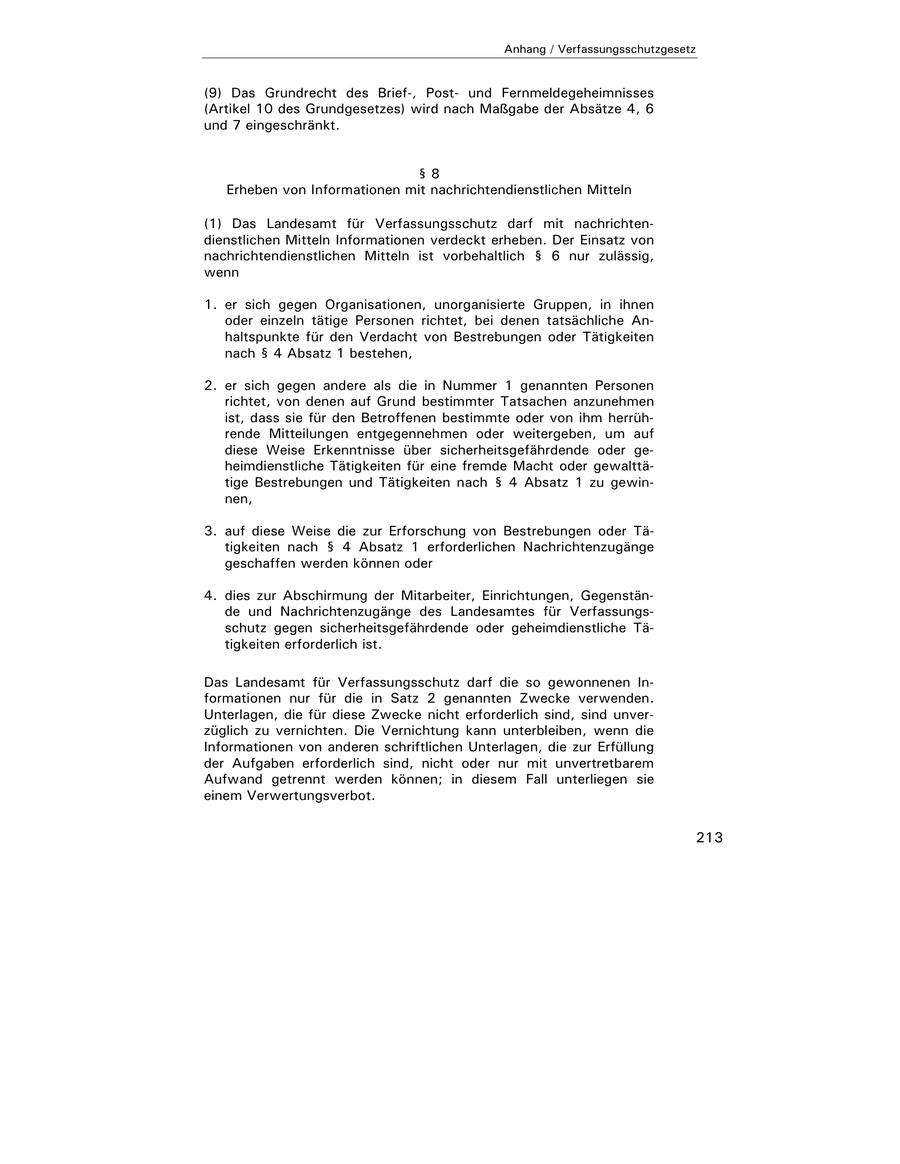 Anhang / Verfassungsschutzgesetz

(9) Das Grundrecht des Brief-, Post- und Fernmeldegeheimnisses (Artikel 10 des Grundgesetzes) wird nach Maßgabe der Absätze 4, 6 und 7 eingeschränkt.

§ 8
Erheben von Informationen mit nachrichtendienstlichen Mitteln

(1) Das Landesamt für Verfassungsschutz darf mit nachrichtendienstlichen Mitteln Informationen verdeckt erheben. Der Einsatz von nachrichtendienstlichen Mitteln ist vorbehaltlich § 6 nur zulässig, wenn

1. er sich gegen Organisationen, unorganisierte Gruppen, in ihnen oder einzeln tätige Personen richtet, bei denen tatsächliche Anhaltspunkte für den Verdacht von Bestrebungen oder Tätigkeiten nach § 4 Absatz 1 bestehen,

2. er sich gegen andere als die in Nummer 1 genannten Personen richtet, von denen auf Grund bestimmter Tatsachen anzunehmen ist, dass sie für den Betroffenen bestimmte oder von ihm herrührende Mitteilungen entgegennehmen oder weitergeben, um auf diese Weise Erkenntnisse über sicherheitsgefährdende oder geheimdienstliche Tätigkeiten für eine fremde Macht oder gewalttätige Bestrebungen und Tätigkeiten nach § 4 Absatz 1 zu gewinnen,

3. auf diese Weise die zur Erforschung von Bestrebungen oder Tätigkeiten nach § 4 Absatz 1 erforderlichen Nachrichtenzugänge geschaffen werden können oder

4. dies zur Abschirmung der Mitarbeiter, Einrichtungen, Gegenstände und Nachrichtenzugänge des Landesamtes für Verfassungsschutz gegen sicherheitsgefährdende oder geheimdienstliche Tätigkeiten erforderlich ist.

Das Landesamt für Verfassungsschutz darf die so gewonnenen Informationen nur für die in Satz 2 genannten Zwecke verwenden. Unterlagen, die für diese Zwecke nicht erforderlich sind, sind unverzüglich zu vernichten. Die Vernichtung kann unterbleiben, wenn die Informationen von anderen schriftlichen Unterlagen, die zur Erfüllung der Aufgaben erforderlich sind, nicht oder nur mit unvertretbarem Aufwand getrennt werden können; in diesem Fall unterliegen sie einem Verwertungsverbot.

213